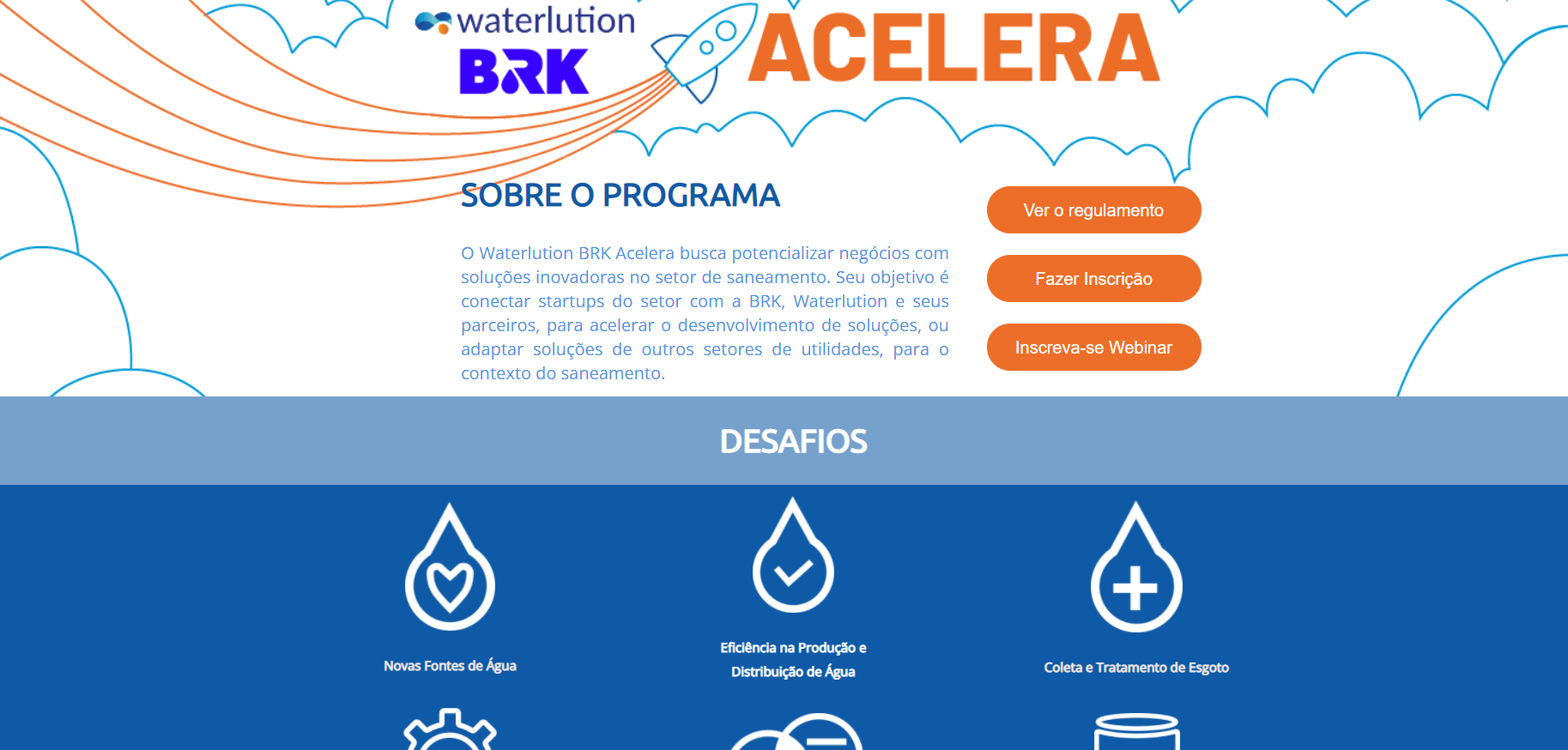 waterlution
BRK
ACELERA

SOBRE O PROGRAMA

O Waterlution BRK Acelera busca potencializar negócios com soluções inovadoras no setor de saneamento. Seu objetivo é conectar startups do setor com a BRK, Waterlution e seus parceiros, para acelerar o desenvolvimento de soluções, ou adaptar soluções de outros setores de utilidades, para o contexto do saneamento.

Ver o regulamento

Fazer Inscrição

Inscreva-se Webinar

DESAFIOS

Novas Fontes de Água

Eficiência na Produção e Distribuição de Água

Coleta e Tratamento de Esgoto